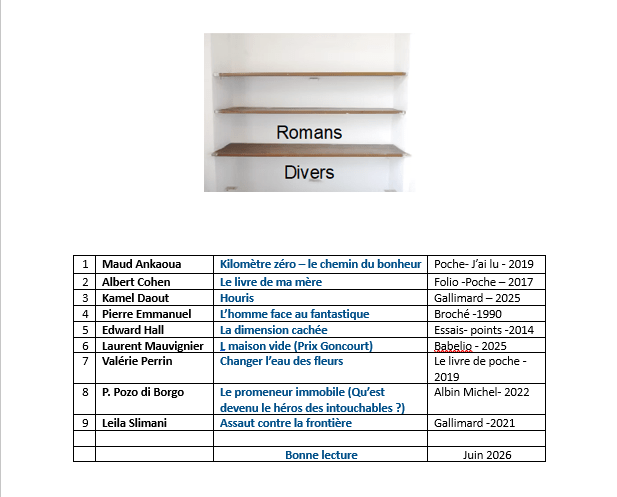 Romans

Divers

| 1 | Maud Ankaoua | Kilomètre zéro – le chemin du bonheur | Poche- J'ai lu - 2019 |
|---|---|---|---|
| 2 | Albert Cohen | Le livre de ma mère | Folio -Poche – 2017 |
| 3 | Kamel Daout | Houris | Gallimard – 2025 |
| 4 | Pierre Emmanuel | L'homme face au fantastique | Broché -1990 |
| 5 | Edward Hall | La dimension cachée | Essais- points -2014 |
| 6 | Laurent Mauvignier | L maison vide (Prix Goncourt) | Babelio - 2025 |
| 7 | Valérie Perrin | Changer l'eau des fleurs | Le livre de poche - 2019 |
| 8 | P. Pozo di Borgo | Le promeneur immobile (Qu'est devenu le héros des intouchables ?) | Albin Michel- 2022 |
| 9 | Leila Slimani | Assaut contre la frontière | Gallimard -2021 |
| | | | |
| | | Bonne lecture | Juin 2026 |